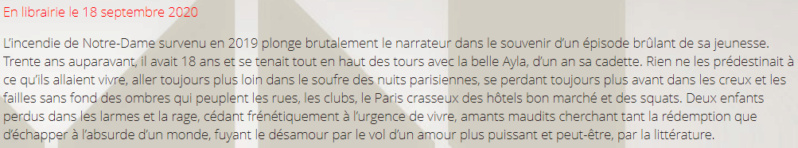 En librairie le 18 septembre 2020

L'incendie de Notre-Dame survenu en 2019 plonge brutalement le narrateur dans le souvenir d'un épisode brûlant de sa jeunesse. Trente ans auparavant, il avait 18 ans et se tenait tout en haut des tours avec la belle Ayla, d'un an sa cadette. Rien ne les prédestinait à ce qu'ils allaient vivre, aller toujours plus loin dans le soufre des nuits parisiennes, se perdant toujours plus avant dans les creux et les failles sans fond des ombres qui peuplent les rues, les clubs, le Paris crasseux des hôtels bon marché et des squats. Deux enfants perdus dans les larmes et la rage, cédant frénétiquement à l'urgence de vivre, amants maudits cherchant tant la rédemption que d'échapper à l'absurde d'un monde, fuyant le désamour par le vol d'un amour plus puissant et peut-être, par la littérature.